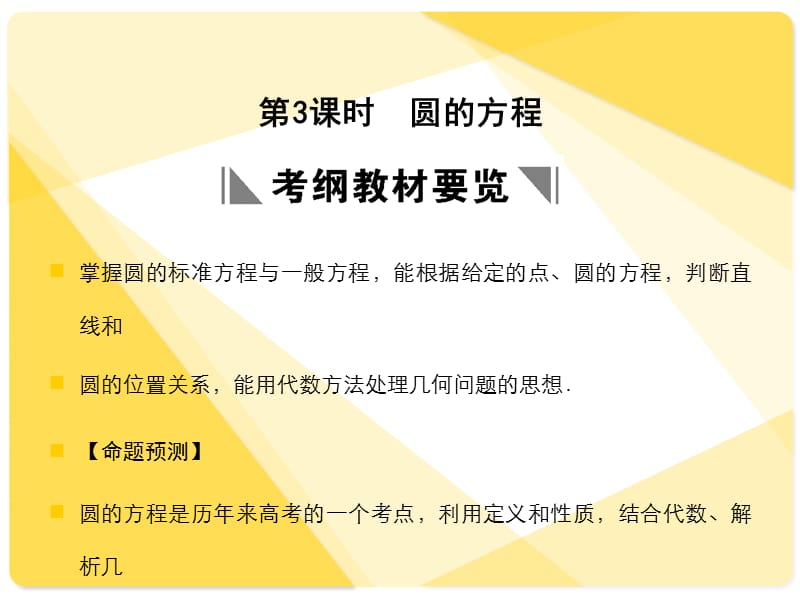 第3课时　圆的方程

考纲教材要览

掌握圆的标准方程与一般方程，能根据给定的点、圆的方程，判断直线和

圆的位置关系，能用代数方法处理几何问题的思想．

【命题预测】

圆的方程是历年来高考的一个考点，利用定义和性质，结合代数、解析几